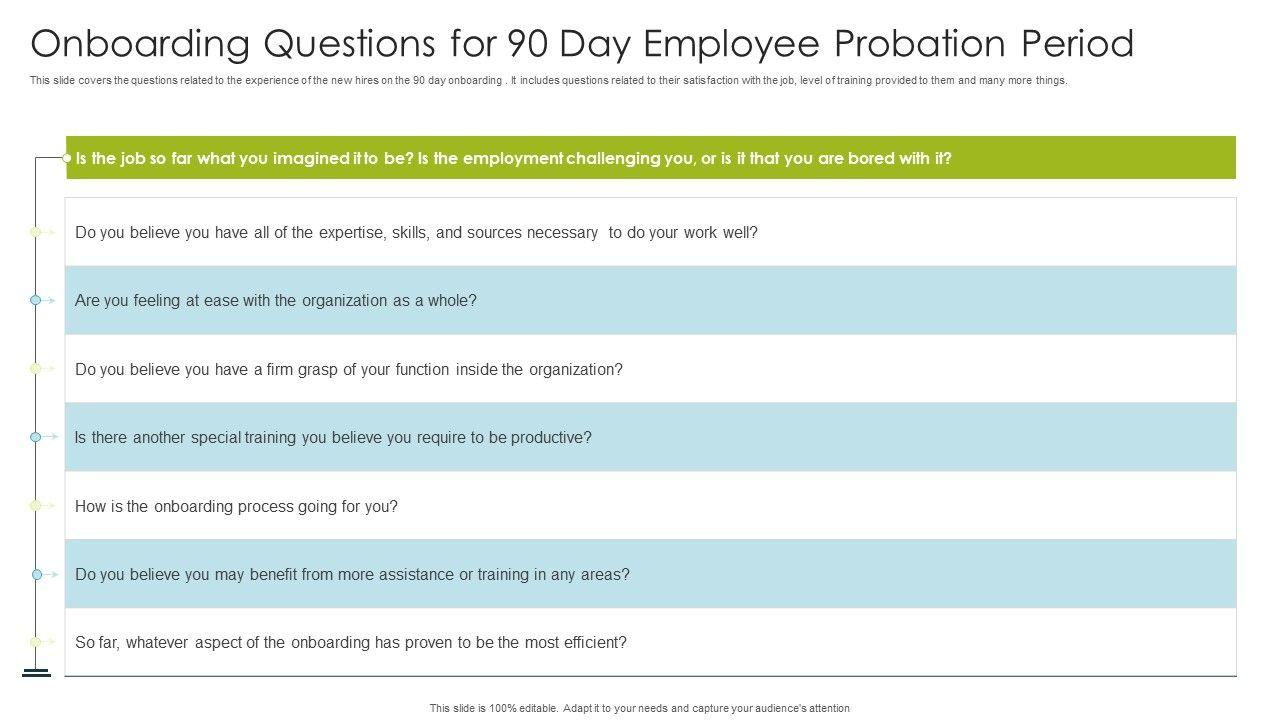 Onboarding Questions for 90 Day Employee Probation Period

This slide covers the questions related to the experience of the new hires on the 90 day onboarding . It includes questions related to their satisfaction with the job, level of training provided to them and many more things.

Is the job so far what you imagined it to be? Is the employment challenging you, or is it that you are bored with it?

Do you believe you have all of the expertise, skills, and sources necessary to do your work well?

Are you feeling at ease with the organization as a whole?

Do you believe you have a firm grasp of your function inside the organization?

Is there another special training you believe you require to be productive?

How is the onboarding process going for you?

Do you believe you may benefit from more assistance or training in any areas?

So far, whatever aspect of the onboarding has proven to be the most efficient?

This slide is 100% editable. Adapt it to your needs and capture your audience's attention